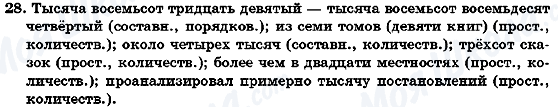 28. Тысяча восемьсот тридцать девятый — тысяча восемьсот восемьдесят четвёртый (составн., порядков.); из семи томов (девяти книг) (прост., количеств.); около четырех тысяч (составн., количеств.); трёхсот сказок (прост., количеств.); более чем в двадцати местностях (прост., количеств.); проанализировал примерно тысячу постановлений (прост., количеств.).